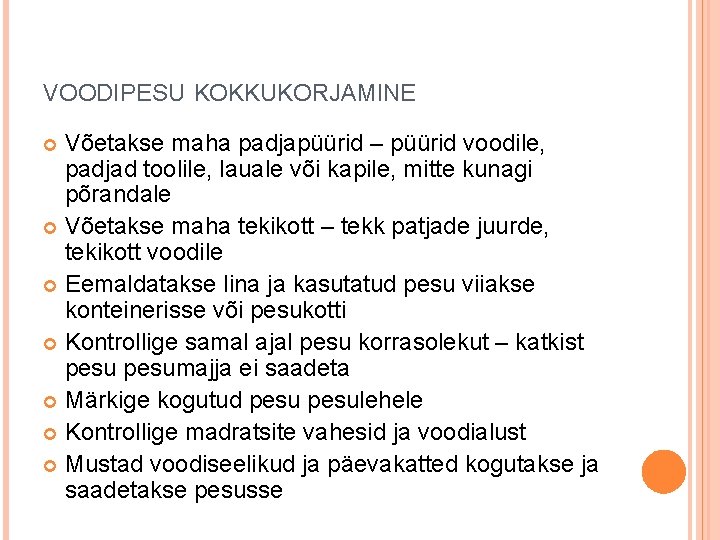 VOODIPESU KOKKUKORJAMINE

Võetakse maha padjapüürid – püürid voodile, padjad toolile, lauale või kapile, mitte kunagi põrandale

Võetakse maha tekikott – tekk patjade juurde, tekikott voodile

Eemaldatakse lina ja kasutatud pesu viiakse konteinerisse või pesukotti

Kontrollige samal ajal pesu korrasolekut – katkist pesu pesumajja ei saadeta

Märkige kogutud pesu pesulehele

Kontrollige madratsite vahesid ja voodialust

Mustad voodiseelikud ja päevakatted kogutakse ja saadetakse pesusse